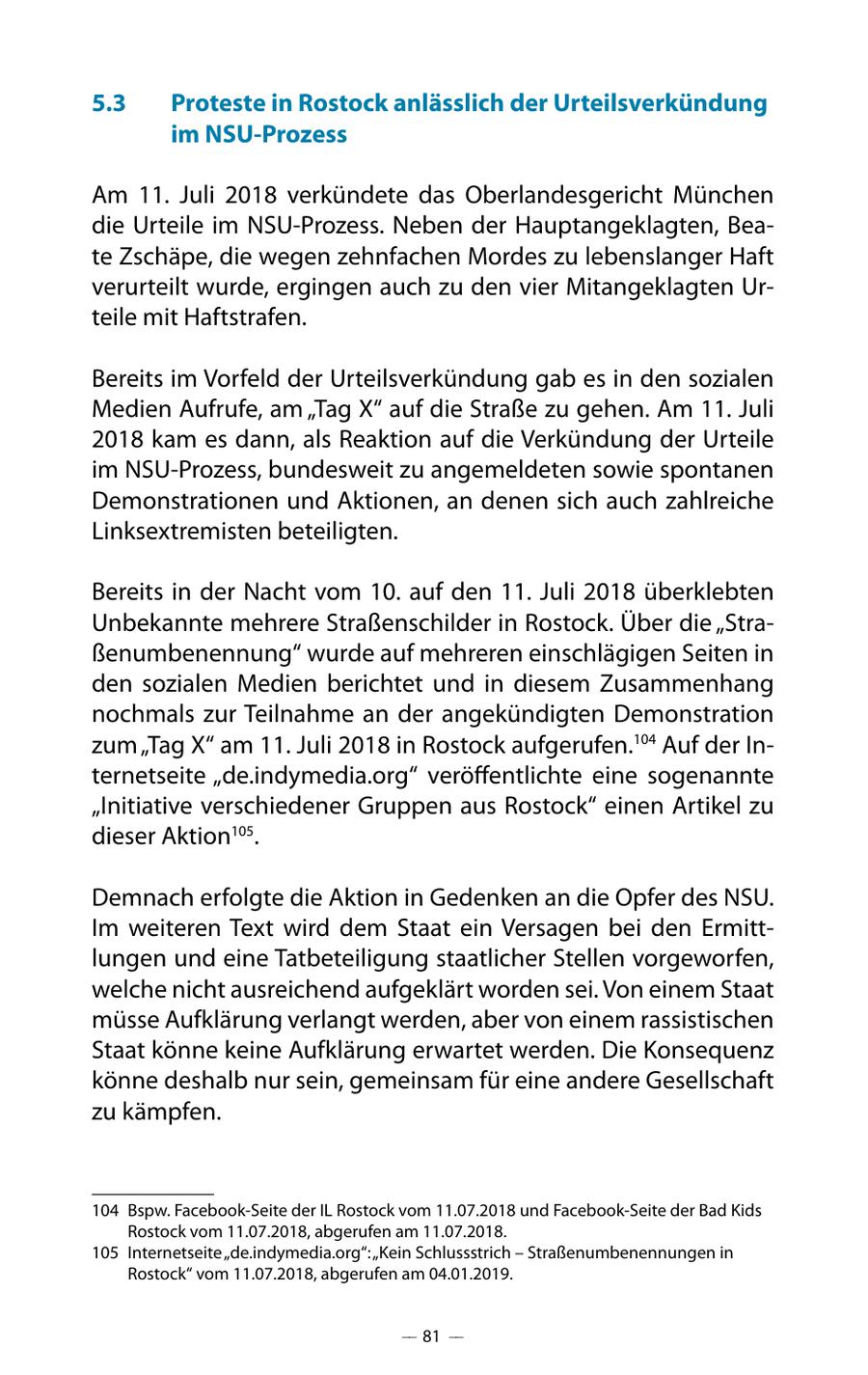 5.3 Proteste in Rostock anlässlich der Urteilsverkündung im NSU-Prozess

Am 11. Juli 2018 verkündete das Oberlandesgericht München die Urteile im NSU-Prozess. Neben der Hauptangeklagten, Beate Zschäpe, die wegen zehnfachen Mordes zu lebenslanger Haft verurteilt wurde, ergingen auch zu den vier Mitangeklagten Urteile mit Haftstrafen.

Bereits im Vorfeld der Urteilsverkündung gab es in den sozialen Medien Aufrufe, am „Tag X“ auf die Straße zu gehen. Am 11. Juli 2018 kam es dann, als Reaktion auf die Verkündung der Urteile im NSU-Prozess, bundesweit zu angemeldeten sowie spontanen Demonstrationen und Aktionen, an denen sich auch zahlreiche Linksextremisten beteiligten.

Bereits in der Nacht vom 10. auf den 11. Juli 2018 überklebten Unbekannte mehrere Straßenschilder in Rostock. Über die „Straßenumbenennung“ wurde auf mehreren einschlägigen Seiten in den sozialen Medien berichtet und in diesem Zusammenhang nochmals zur Teilnahme an der angekündigten Demonstration zum „Tag X“ am 11. Juli 2018 in Rostock aufgerufen.$^{104}$ Auf der Internetseite „de.indymedia.org“ veröffentlichte eine sogenannte „Initiative verschiedener Gruppen aus Rostock“ einen Artikel zu dieser Aktion$^{105}$.

Demnach erfolgte die Aktion in Gedenken an die Opfer des NSU. Im weiteren Text wird dem Staat ein Versagen bei den Ermittlungen und eine Tatbeteiligung staatlicher Stellen vorgeworfen, welche nicht ausreichend aufgeklärt worden sei. Von einem Staat müsse Aufklärung verlangt werden, aber von einem rassistischen Staat könne keine Aufklärung erwartet werden. Die Konsequenz könne deshalb nur sein, gemeinsam für eine andere Gesellschaft zu kämpfen.

104 Bspw. Facebook-Seite der IL Rostock vom 11.07.2018 und Facebook-Seite der Bad Kids Rostock vom 11.07.2018, abgerufen am 11.07.2018.
105 Internetseite „de.indymedia.org“: „Kein Schlussstrich – Straßenumbenennungen in Rostock“ vom 11.07.2018, abgerufen am 04.01.2019.

— 81 —